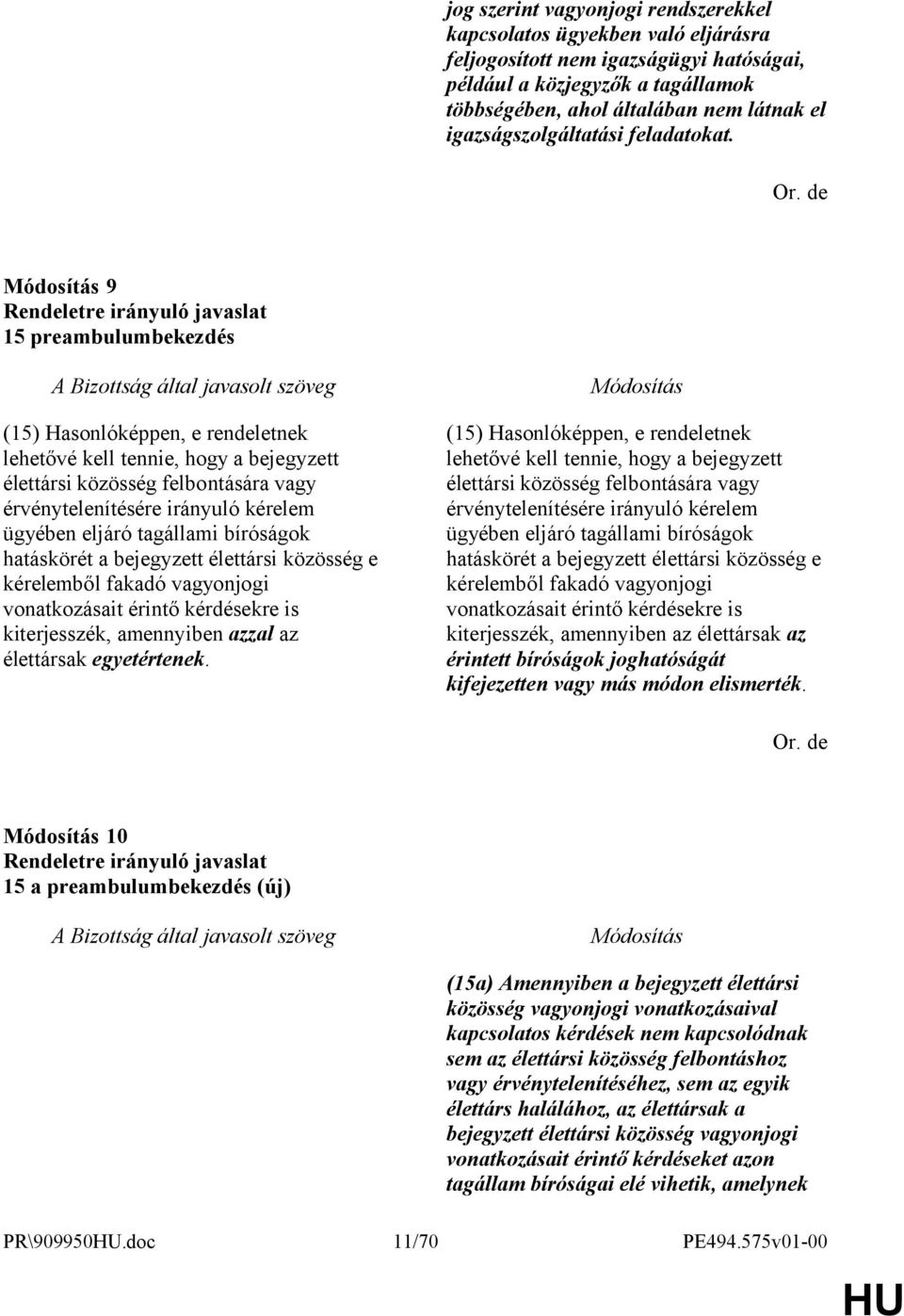 jog szerint vagyonjogi rendszerekkel kapcsolatos ügyekben való eljárásra feljogosított nem igazságügyi hatóságai, például a közjegyzők a tagállamok többségében, ahol általában nem látnak el igazságszolgáltatási feladatokat.

Or. de

Módosítás 9
Rendeletre irányuló javaslat
15 preambulumbekezdés

A Bizottság által javasolt szöveg

(15) Hasonlóképpen, e rendeletnek lehetővé kell tennie, hogy a bejegyzett élettársi közösség felbontására vagy érvénytelenítésére irányuló kérelem ügyében eljáró tagállami bíróságok hatáskörét a bejegyzett élettársi közösség e kérelemből fakadó vagyonjogi vonatkozásait érintő kérdésekre is kiterjesszék, amennyiben azzal az élettársak egyetértenek.

Módosítás

(15) Hasonlóképpen, e rendeletnek lehetővé kell tennie, hogy a bejegyzett élettársi közösség felbontására vagy érvénytelenítésére irányuló kérelem ügyében eljáró tagállami bíróságok hatáskörét a bejegyzett élettársi közösség e kérelemből fakadó vagyonjogi vonatkozásait érintő kérdésekre is kiterjesszék, amennyiben az élettársak az érintett bíróságok joghatóságát kifejezetten vagy más módon elismerték.

Or. de

Módosítás 10
Rendeletre irányuló javaslat
15 a preambulumbekezdés (új)

A Bizottság által javasolt szöveg

Módosítás

(15a) Amennyiben a bejegyzett élettársi közösség vagyonjogi vonatkozásaival kapcsolatos kérdések nem kapcsolódnak sem az élettársi közösség felbontáshoz vagy érvénytelenítéséhez, sem az egyik élettárs halálához, az élettársak a bejegyzett élettársi közösség vagyonjogi vonatkozásait érintő kérdéseket azon tagállam bíróságai elé vihetik, amelynek

PR\909950HU.doc 11/70 PE494.575v01-00

HU